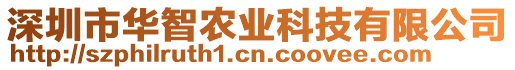 深圳市华智农业科技有限公司
http://szphilruth1.cn.coovee.com